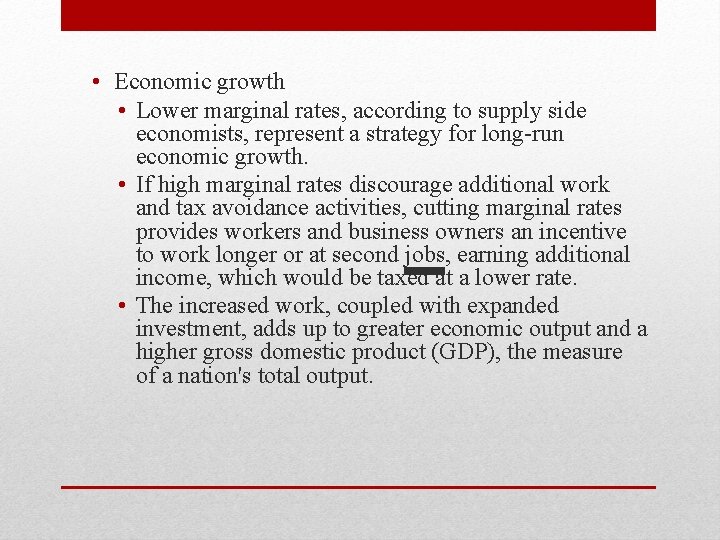 • Economic growth
  • Lower marginal rates, according to supply side economists, represent a strategy for long-run economic growth.
  • If high marginal rates discourage additional work and tax avoidance activities, cutting marginal rates provides workers and business owners an incentive to work longer or at second jobs, earning additional income, which would be taxed at a lower rate.
  • The increased work, coupled with expanded investment, adds up to greater economic output and a higher gross domestic product (GDP), the measure of a nation's total output.